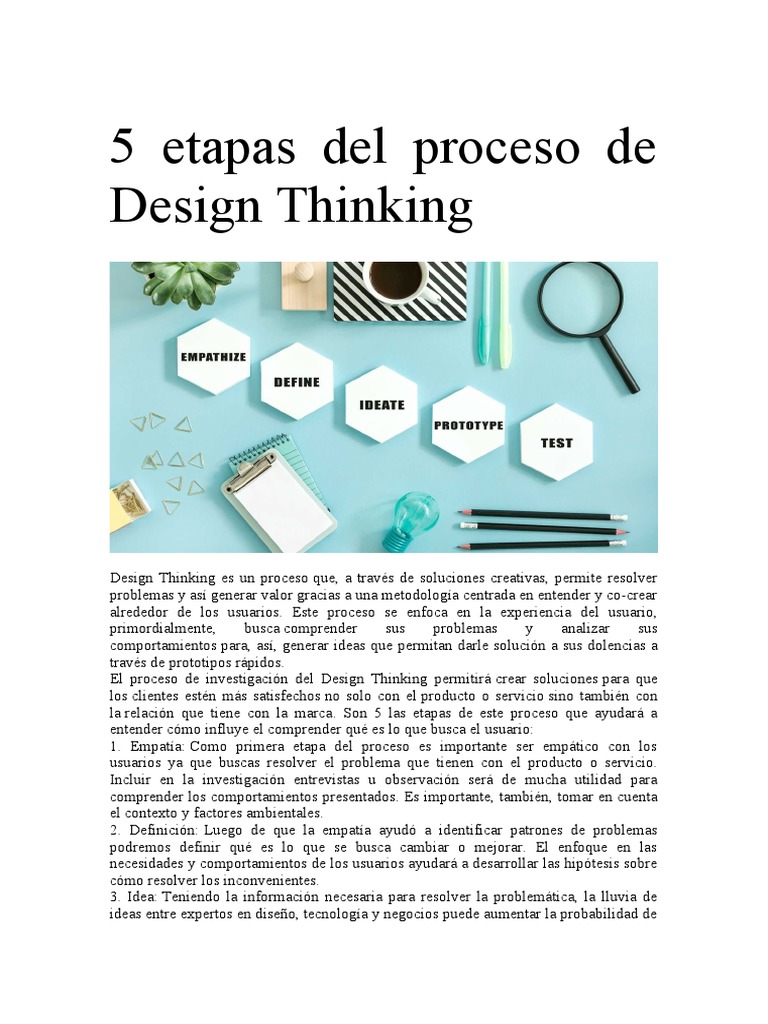 5 etapas del proceso de Design Thinking

EMPATHIZE

DEFINE

IDEATE

PROTOTYPE

TEST

Design Thinking es un proceso que, a través de soluciones creativas, permite resolver problemas y así generar valor gracias a una metodología centrada en entender y co-crear alrededor de los usuarios. Este proceso se enfoca en la experiencia del usuario, primordialmente, busca comprender sus problemas y analizar sus comportamientos para, así, generar ideas que permitan darle solución a sus dolencias a través de prototipos rápidos.
El proceso de investigación del Design Thinking permitirá crear soluciones para que los clientes estén más satisfechos no solo con el producto o servicio sino también con la relación que tiene con la marca. Son 5 las etapas de este proceso que ayudará a entender cómo influye el comprender qué es lo que busca el usuario:
1. Empatía: Como primera etapa del proceso es importante ser empático con los usuarios ya que buscas resolver el problema que tienen con el producto o servicio. Incluir en la investigación entrevistas u observación será de mucha utilidad para comprender los comportamientos presentados. Es importante, también, tomar en cuenta el contexto y factores ambientales.
2. Definición: Luego de que la empatía ayudó a identificar patrones de problemas podremos definir qué es lo que se busca cambiar o mejorar. El enfoque en las necesidades y comportamientos de los usuarios ayudará a desarrollar las hipótesis sobre cómo resolver los inconvenientes.
3. Idea: Teniendo la información necesaria para resolver la problemática, la lluvia de ideas entre expertos en diseño, tecnología y negocios puede aumentar la probabilidad de